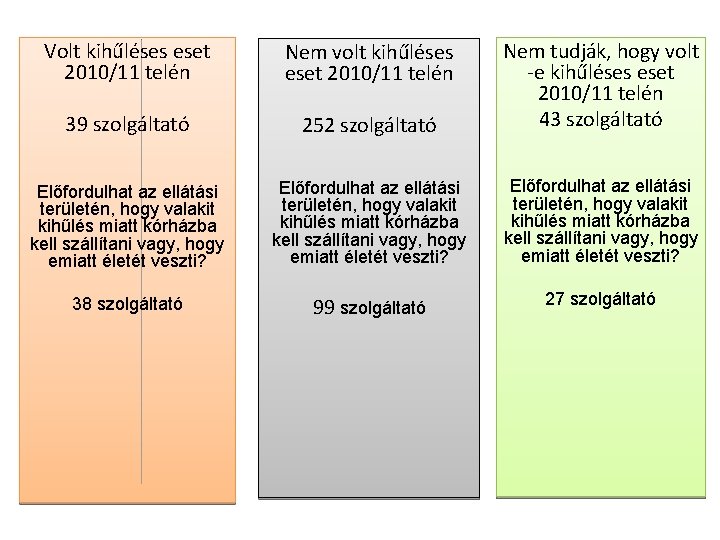 Volt kihűléses eset 2010/11 telén

39 szolgáltató

Előfordulhat az ellátási területén, hogy valakit kihűlés miatt kórházba kell szállítani vagy, hogy emiatt életét veszti?

38 szolgáltató

Nem volt kihűléses eset 2010/11 telén

252 szolgáltató

Előfordulhat az ellátási területén, hogy valakit kihűlés miatt kórházba kell szállítani vagy, hogy emiatt életét veszti?

99 szolgáltató

Nem tudják, hogy volt -e kihűléses eset 2010/11 telén

43 szolgáltató

Előfordulhat az ellátási területén, hogy valakit kihűlés miatt kórházba kell szállítani vagy, hogy emiatt életét veszti?

27 szolgáltató